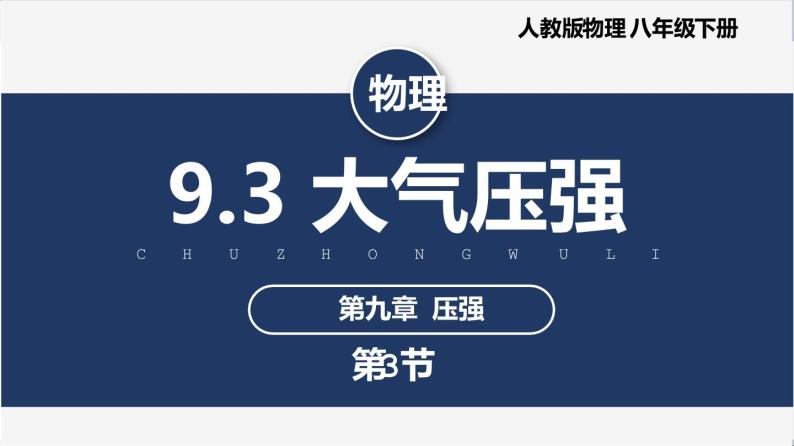 人教版物理 八年级下册

物理

9.3 大气压强

C H U Z H O N G W U L I

第九章 压强

第3节